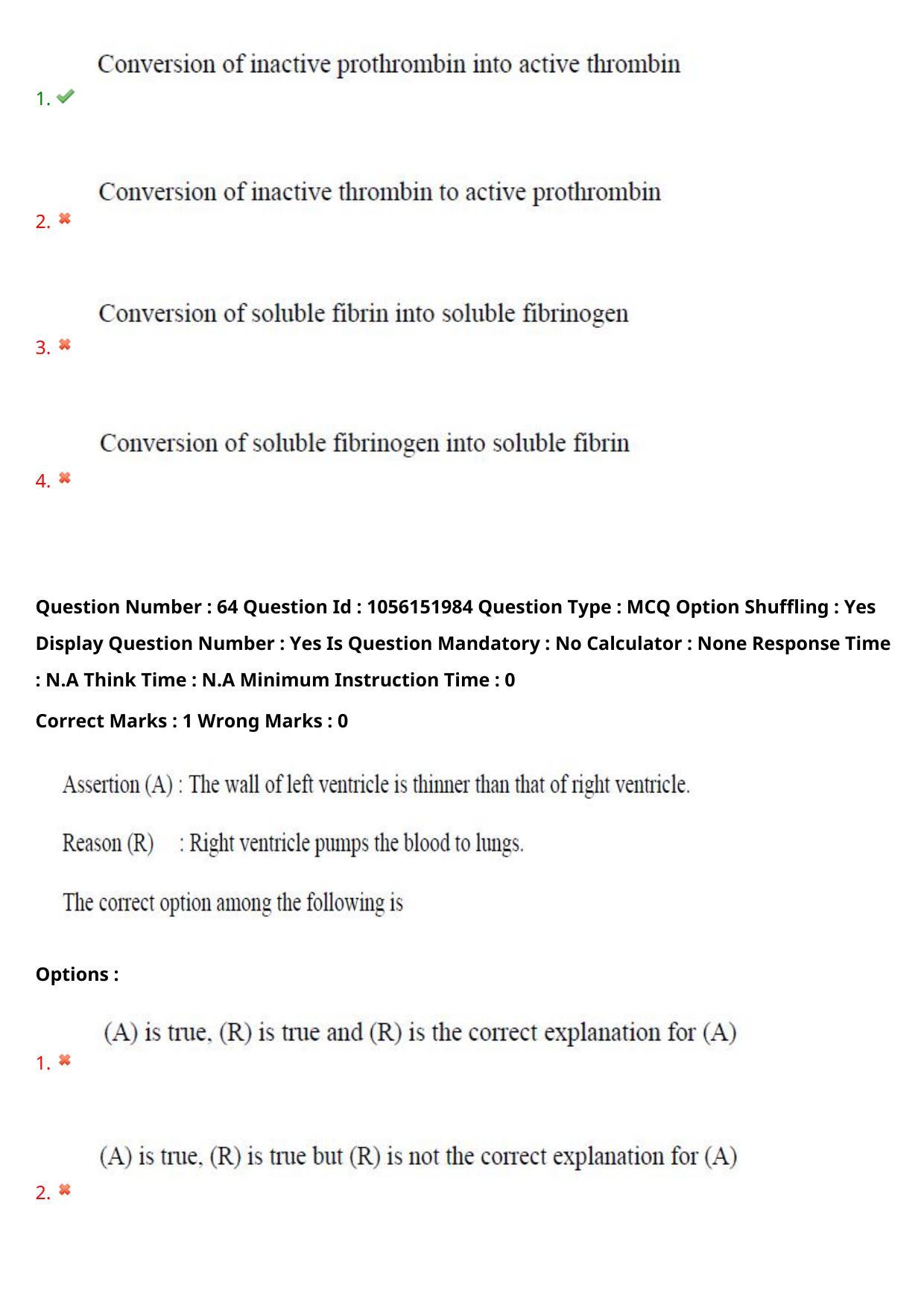 1. Conversion of inactive prothrombin into active thrombin

2. Conversion of inactive thrombin to active prothrombin

3. Conversion of soluble fibrin into soluble fibrinogen

4. Conversion of soluble fibrinogen into soluble fibrin

Question Number : 64 Question Id : 1056151984 Question Type : MCQ Option Shuffling : Yes Display Question Number : Yes Is Question Mandatory : No Calculator : None Response Time : N.A Think Time : N.A Minimum Instruction Time : 0

Correct Marks : 1 Wrong Marks : 0

Assertion (A) : The wall of left ventricle is thinner than that of right ventricle.

Reason (R) : Right ventricle pumps the blood to lungs.

The correct option among the following is

Options :

1. (A) is true, (R) is true and (R) is the correct explanation for (A)

2. (A) is true, (R) is true but (R) is not the correct explanation for (A)